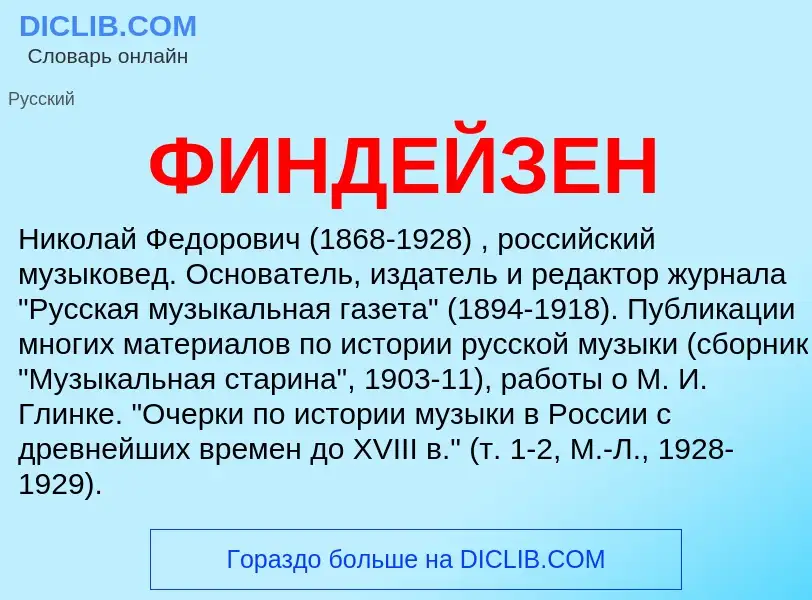 DICLIB.COM
Словарь онлайн

Русский

ФИНДЕЙЗЕН

Николай Федорович (1868-1928) , российский музыковед. Основатель, издатель и редактор журнала "Русская музыкальная газета" (1894-1918). Публикации многих материалов по истории русской музыки (сборник "Музыкальная старина", 1903-11), работы о М. И. Глинке. "Очерки по истории музыки в России с древнейших времен до XVIII в." (т. 1-2, М.-Л., 1928-1929).

Гораздо больше на DICLIB.COM